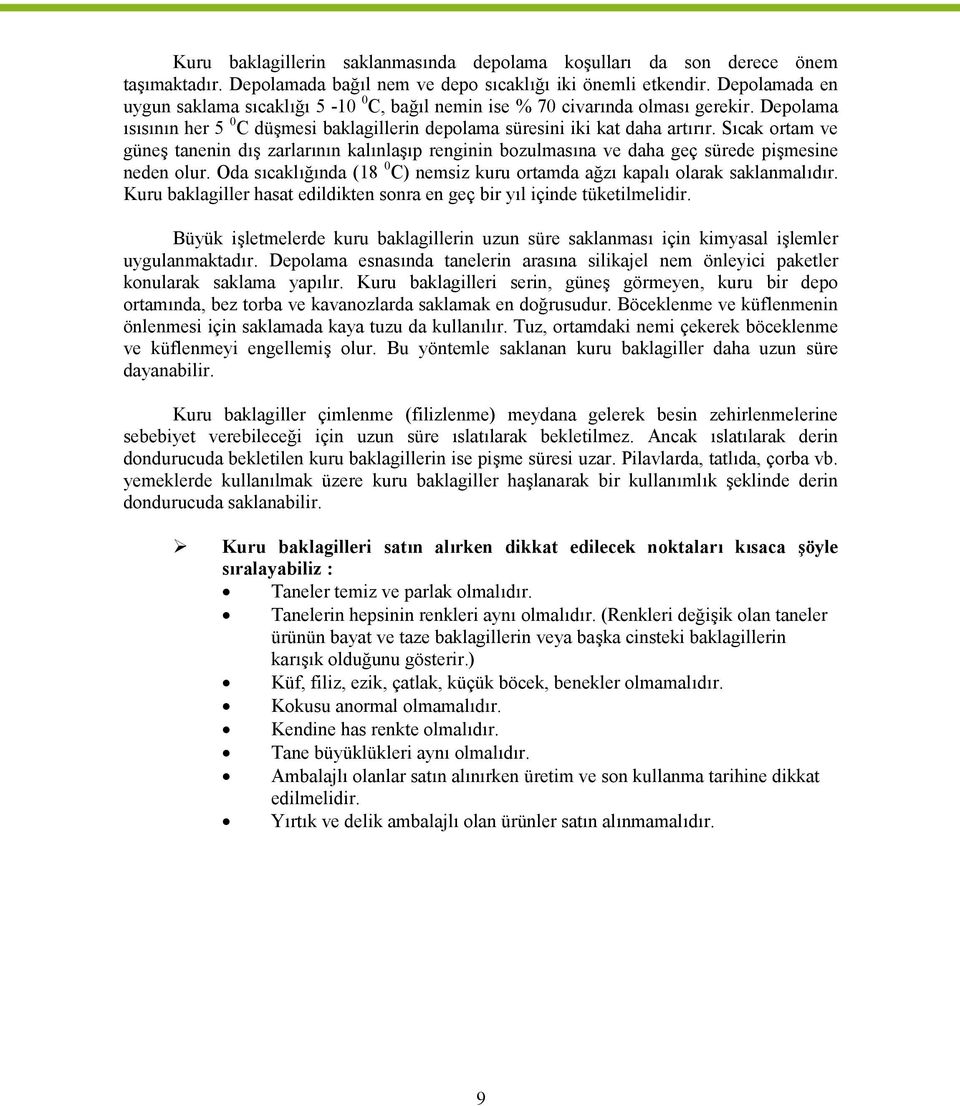 Kuru baklagillerin saklanmasında depolama koşulları da son derece önem taşımaktadır. Depolamada bağıl nem ve depo sıcaklığı iki önemli etkendir. Depolamada en uygun saklama sıcaklığı 5 -10 $^0$C, bağıl nemin ise % 70 civarında olması gerekir. Depolama ısısının her 5 $^0$C düşmesi baklagillerin depolama süresini iki kat daha artırır. Sıcak ortam ve güneş tanenin dış zarlarının kalınlaşıp renginin bozulmasına ve daha geç sürede pişmesine neden olur. Oda sıcaklığında (18 $^0$C) nemsiz kuru ortamda ağzı kapalı olarak saklanmalıdır. Kuru baklagiller hasat edildikten sonra en geç bir yıl içinde tüketilmelidir.

Büyük işletmelerde kuru baklagillerin uzun süre saklanması için kimyasal işlemler uygulanmaktadır. Depolama esnasında tanelerin arasına silikajel nem önleyici paketler konularak saklama yapılır. Kuru baklagilleri serin, güneş görmeyen, kuru bir depo ortamında, bez torba ve kavanozlarda saklamak en doğrusudur. Böceklenme ve küflenmenin önlenmesi için saklamada kaya tuzu da kullanılır. Tuz, ortamdaki nemi çekerek böceklenme ve küflenmeyi engellemiş olur. Bu yöntemle saklanan kuru baklagiller daha uzun süre dayanabilir.

Kuru baklagiller çimlenme (filizlenme) meydana gelerek besin zehirlenmelerine sebebiyet verebileceği için uzun süre ıslatılarak bekletilmez. Ancak ıslatılarak derin dondurucuda bekletilen kuru baklagillerin ise pişme süresi uzar. Pilavlarda, tatlıda, çorba vb. yemeklerde kullanılmak üzere kuru baklagiller haşlanarak bir kullanımlık şeklinde derin dondurucuda saklanabilir.

➢ Kuru baklagilleri satın alırken dikkat edilecek noktaları kısaca şöyle sıralayabiliz :
• Taneler temiz ve parlak olmalıdır.
• Tanelerin hepsinin renkleri aynı olmalıdır. (Renkleri değişik olan taneler ürünün bayat ve taze baklagillerin veya başka cinsteki baklagillerin karışık olduğunu gösterir.)
• Küf, filiz, ezik, çatlak, küçük böcek, benekler olmamalıdır.
• Kokusu anormal olmamalıdır.
• Kendine has renkte olmalıdır.
• Tane büyüklükleri aynı olmalıdır.
• Ambalajlı olanlar satın alınırken üretim ve son kullanma tarihine dikkat edilmelidir.
• Yırtık ve delik ambalajlı olan ürünler satın alınmamalıdır.

9